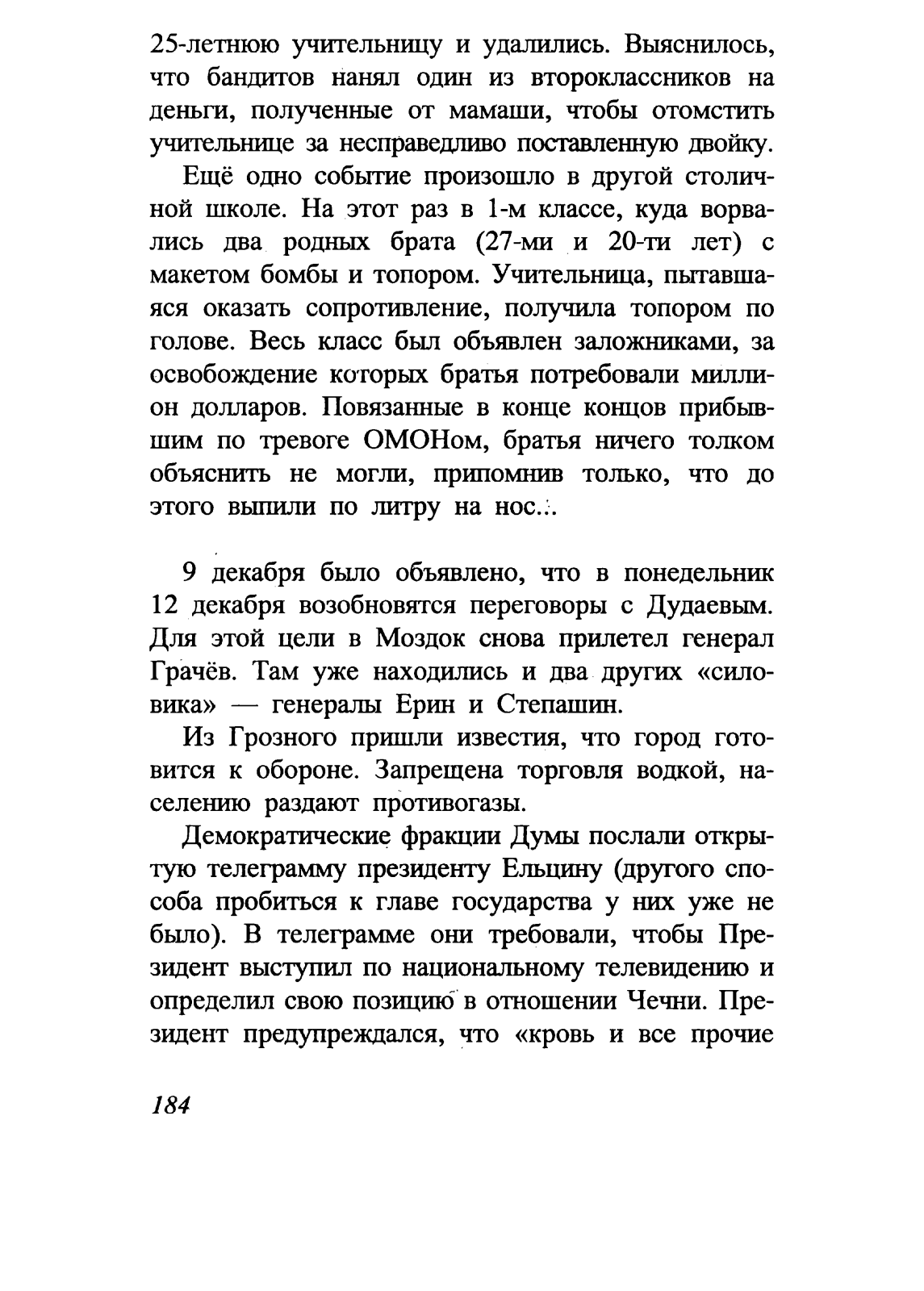 25-летнюю учительницу и удалились. Выяснилось, что бандитов нанял один из второклассников на деньги, полученные от мамаши, чтобы отомстить учительнице за несправедливо поставленную двойку.

Ещё одно событие произошло в другой столичной школе. На этот раз в 1-м классе, куда ворвались два родных брата (27-ми и 20-ти лет) с макетом бомбы и топором. Учительница, пытавшаяся оказать сопротивление, получила топором по голове. Весь класс был объявлен заложниками, за освобождение которых братья потребовали миллион долларов. Повязанные в конце концов прибывшим по тревоге ОМОНом, братья ничего толком объяснить не могли, припомнив только, что до этого выпили по литру на нос...

9 декабря было объявлено, что в понедельник 12 декабря возобновятся переговоры с Дудаевым. Для этой цели в Моздок снова прилетел генерал Грачёв. Там уже находились и два других «силовика» — генералы Ерин и Степашин.

Из Грозного пришли известия, что город готовится к обороне. Запрещена торговля водкой, населению раздают противогазы.

Демократические фракции Думы послали открытую телеграмму президенту Ельцину (другого способа пробиться к главе государства у них уже не было). В телеграмме они требовали, чтобы Президент выступил по национальному телевидению и определил свою позицию в отношении Чечни. Президент предупреждался, что «кровь и все прочие

184